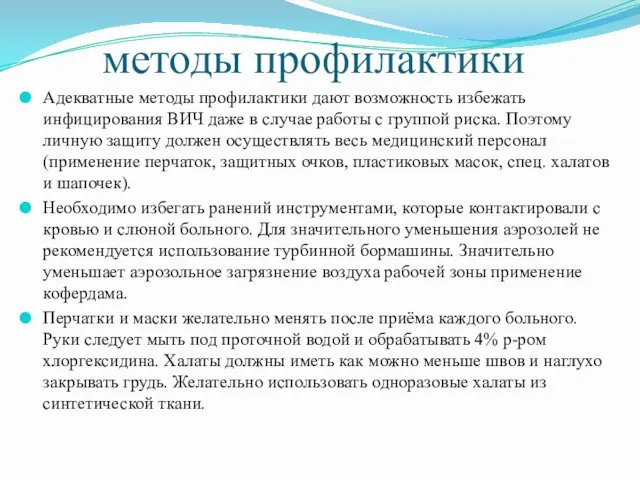 методы профилактики

Адекватные методы профилактики дают возможность избежать инфицирования ВИЧ даже в случае работы с группой риска. Поэтому личную защиту должен осуществлять весь медицинский персонал (применение перчаток, защитных очков, пластиковых масок, спец. халатов и шапочек).

Необходимо избегать ранений инструментами, которые контактировали с кровью и слюной больного. Для значительного уменьшения аэрозолей не рекомендуется использование турбинной бормашины. Значительно уменьшает аэрозольное загрязнение воздуха рабочей зоны применение кофердама.

Перчатки и маски желательно менять после приёма каждого больного. Руки следует мыть под проточной водой и обрабатывать 4% р-ром хлоргексидина. Халаты должны иметь как можно меньше швов и наглухо закрывать грудь. Желательно использовать одноразовые халаты из синтетической ткани.